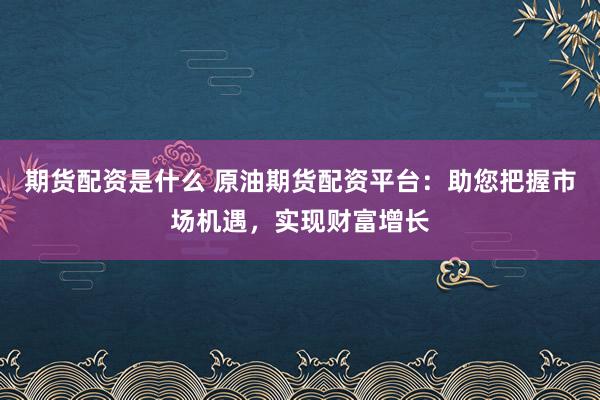 期货配资是什么 原油期货配资平台：助您把握市场机遇，实现财富增长